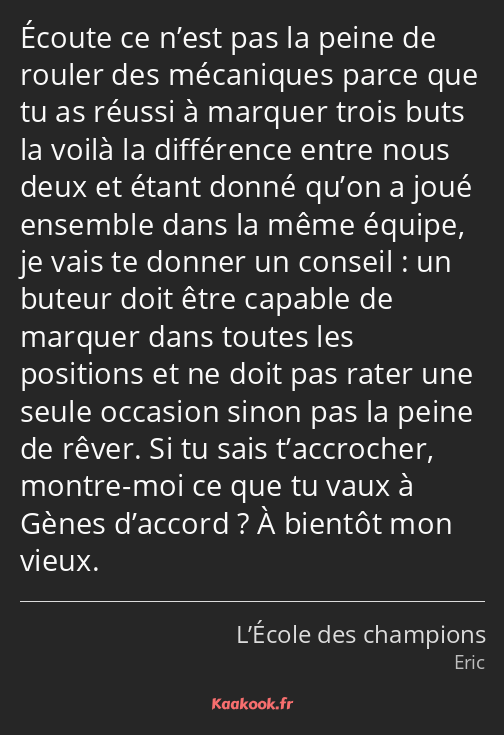 Écoute ce n’est pas la peine de rouler des mécaniques parce que tu as réussi à marquer trois buts la voilà la différence entre nous deux et étant donné qu’on a joué ensemble dans la même équipe, je vais te donner un conseil : un buteur doit être capable de marquer dans toutes les positions et ne doit pas rater une seule occasion sinon pas la peine de rêver. Si tu sais t’accrocher, montre-moi ce que tu vaux à Gènes d’accord ? À bientôt mon vieux.

L’École des champions
Eric

Kaakook.fr